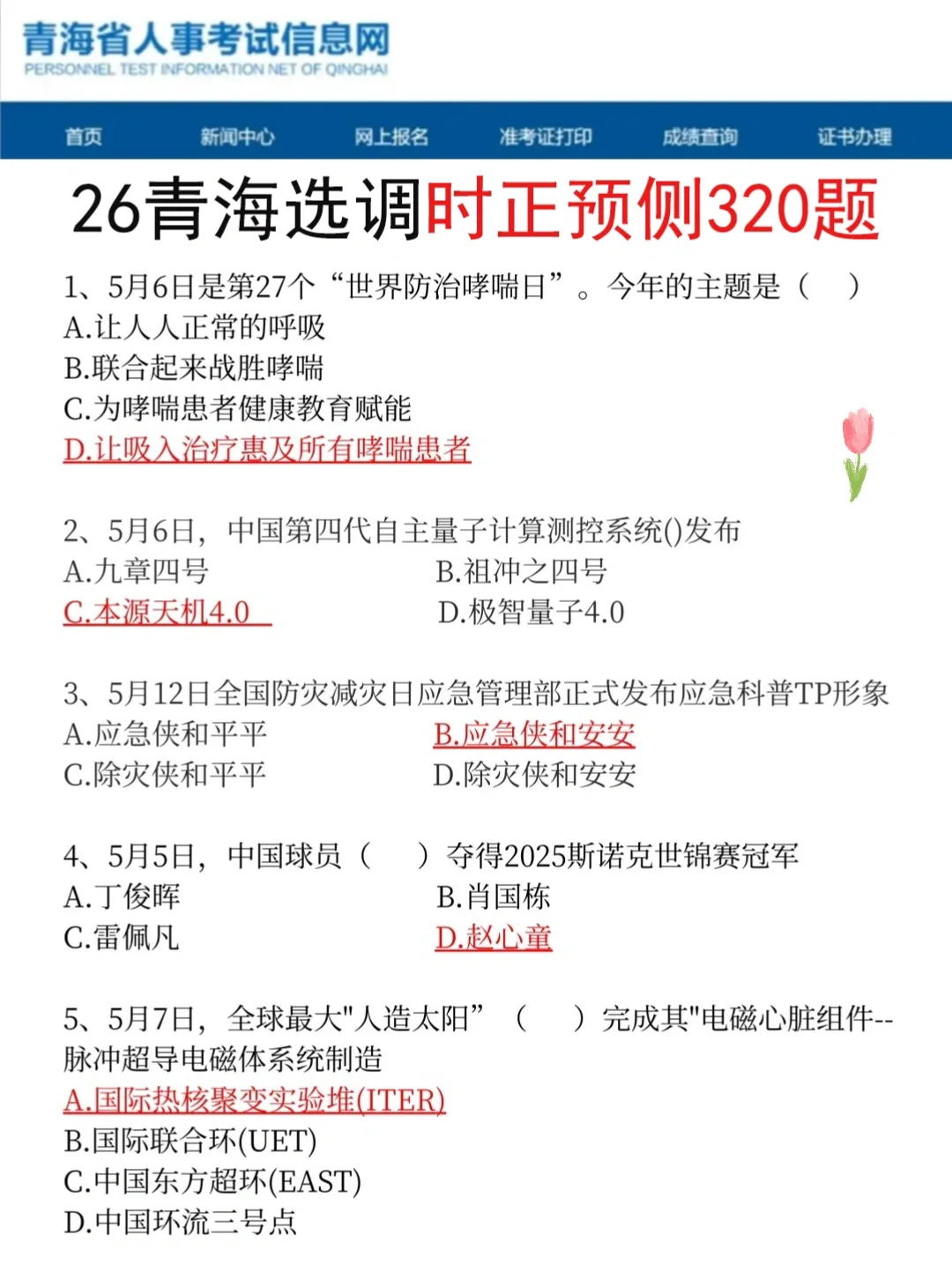 青海省人事考试信息网
PERSONNEL TEST INFORMATION NET OF QINGHAI

首页 新闻中心 网上报名 准考证打印 成绩查询 证书办理

26青海选调时正预侧320题

1、5月6日是第27个“世界防治哮喘日”。今年的主题是（ ）
A.让人人正常的呼吸
B.联合起来战胜哮喘
C.为哮喘患者健康教育赋能
D.让吸入治疗惠及所有哮喘患者

2、5月6日，中国第四代自主量子计算测控系统()发布
A.九章四号
B.祖冲之四号
C.本源天机4.0
D.极智量子4.0

3、5月12日全国防灾减灾日应急管理部正式发布应急科普TP形象
A.应急侠和平平
B.应急侠和安安
C.除灾侠和平平
D.除灾侠和安安

4、5月5日，中国球员（ ）夺得2025斯诺克世锦赛冠军
A.丁俊晖
B.肖国栋
C.雷佩凡
D.赵心童

5、5月7日，全球最大"人造太阳”（ ）完成其"电磁心脏组件--脉冲超导电磁体系统制造
A.国际热核聚变实验堆(ITER)
B.国际联合环(UET)
C.中国东方超环(EAST)
D.中国环流三号点